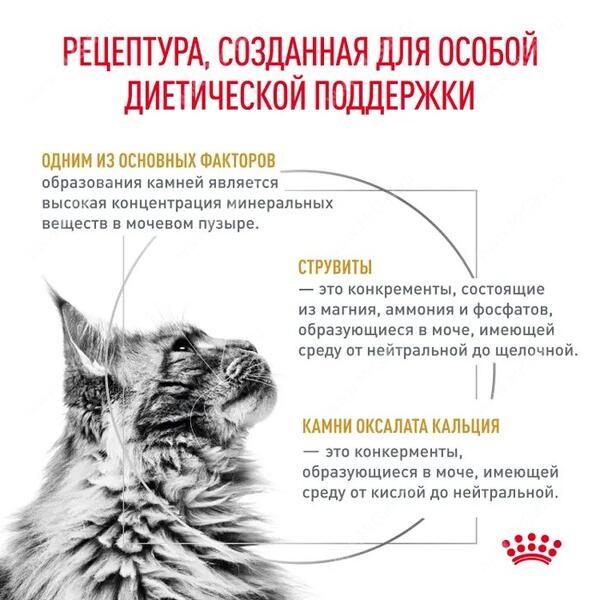 РЕЦЕПТУРА, СОЗДАННАЯ ДЛЯ ОСОБОЙ ДИЕТИЧЕСКОЙ ПОДДЕРЖКИ

ОДНИМ ИЗ ОСНОВНЫХ ФАКТОРОВ образования камней является высокая концентрация минеральных веществ в мочевом пузыре.

СТРУВИТЫ
— это конкременты, состоящие из магния, аммония и фосфатов, образующиеся в моче, имеющей среду от нейтральной до щелочной.

КАМНИ ОКСАЛАТА КАЛЬЦИЯ
— это конкерменты, образующиеся в моче, имеющей среду от кислой до нейтральной.